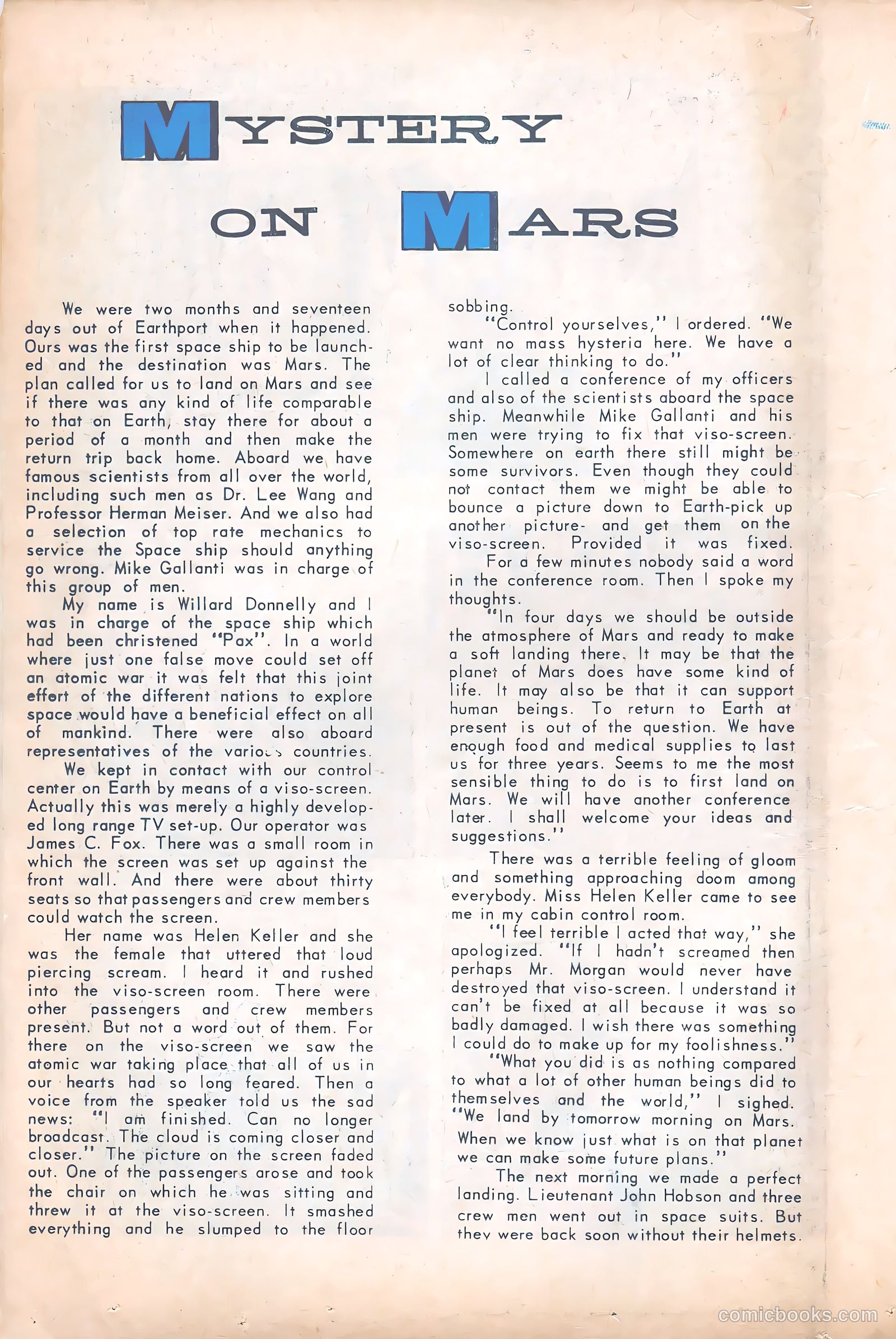 MYSTERY

ON MARS

We were two months and seventeen days out of Earthport when it happened. Ours was the first space ship to be launched and the destination was Mars. The plan called for us to land on Mars and see if there was any kind of life comparable to that on Earth, stay there for about a period of a month and then make the return trip back home. Aboard we have famous scientists from all over the world, including such men as Dr. Lee Wang and Professor Herman Meiser. And we also had a selection of top rate mechanics to service the Space ship should anything go wrong. Mike Gallanti was in charge of this group of men.

My name is Willard Donnelly and I was in charge of the space ship which had been christened "Pax". In a world where just one false move could set off an atomic war it was felt that this joint effort of the different nations to explore space would have a beneficial effect on all of mankind. There were also aboard representatives of the various countries.

We kept in contact with our control center on Earth by means of a viso-screen. Actually this was merely a highly developed long range TV set-up. Our operator was James C. Fox. There was a small room in which the screen was set up against the front wall. And there were about thirty seats so that passengers and crew members could watch the screen.

Her name was Helen Keller and she was the female that uttered that loud piercing scream. I heard it and rushed into the viso-screen room. There were other passengers and crew members present. But not a word out of them. For there on the viso-screen we saw the atomic war taking place that all of us in our hearts had so long feared. Then a voice from the speaker told us the sad news: "I am finished. Can no longer broadcast. The cloud is coming closer and closer." The picture on the screen faded out. One of the passengers arose and took the chair on which he was sitting and threw it at the viso-screen. It smashed everything and he slumped to the floor sobbing.

"Control yourselves," I ordered. "We want no mass hysteria here. We have a lot of clear thinking to do."

I called a conference of my officers and also of the scientists aboard the space ship. Meanwhile Mike Gallanti and his men were trying to fix that viso-screen. Somewhere on earth there still might be some survivors. Even though they could not contact them we might be able to bounce a picture down to Earth-pick up another picture- and get them on the viso-screen. Provided it was fixed.

For a few minutes nobody said a word in the conference room. Then I spoke my thoughts.

"In four days we should be outside the atmosphere of Mars and ready to make a soft landing there. It may be that the planet of Mars does have some kind of life. It may also be that it can support human beings. To return to Earth at present is out of the question. We have enough food and medical supplies to last us for three years. Seems to me the most sensible thing to do is to first land on Mars. We will have another conference later. I shall welcome your ideas and suggestions."

There was a terrible feeling of gloom and something approaching doom among everybody. Miss Helen Keller came to see me in my cabin control room.

"I feel terrible I acted that way," she apologized. "If I hadn't screamed then perhaps Mr. Morgan would never have destroyed that viso-screen. I understand it can't be fixed at all because it was so badly damaged. I wish there was something I could do to make up for my foolishness."

"What you did is as nothing compared to what a lot of other human beings did to themselves and the world," I sighed. "We land by tomorrow morning on Mars. When we know just what is on that planet we can make some future plans."

The next morning we made a perfect landing. Lieutenant John Hobson and three crew men went out in space suits. But they were back soon without their helmets.

comicbooks.com